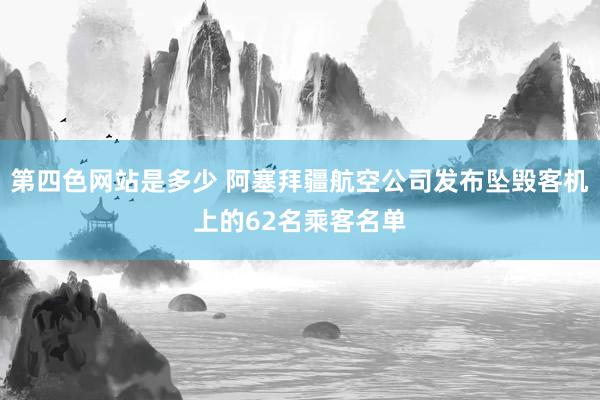 第四色网站是多少 阿塞拜疆航空公司发布坠毁客机上的62名乘客名单